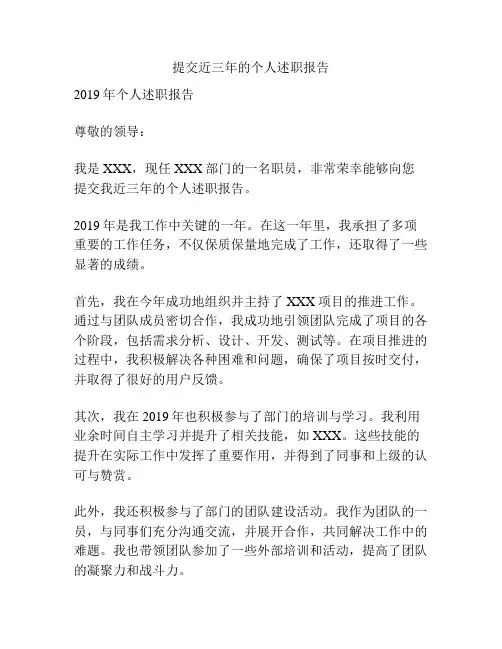 提交近三年的个人述职报告

2019 年个人述职报告

尊敬的领导：

我是 XXX，现任 XXX 部门的一名职员，非常荣幸能够向您提交我近三年的个人述职报告。

2019 年是我工作中关键的一年。在这一年里，我承担了多项重要的工作任务，不仅保质保量地完成了工作，还取得了一些显著的成绩。

首先，我在今年成功地组织并主持了 XXX 项目的推进工作。通过与团队成员密切合作，我成功地引领团队完成了项目的各个阶段，包括需求分析、设计、开发、测试等。在项目推进的过程中，我积极解决各种困难和问题，确保了项目按时交付，并取得了很好的用户反馈。

其次，我在 2019 年也积极参与了部门的培训与学习。我利用业余时间自主学习并提升了相关技能，如 XXX。这些技能的提升在实际工作中发挥了重要作用，并得到了同事和上级的认可与赞赏。

此外，我还积极参与了部门的团队建设活动。我作为团队的一员，与同事们充分沟通交流，并展开合作，共同解决工作中的难题。我也带领团队参加了一些外部培训和活动，提高了团队的凝聚力和战斗力。